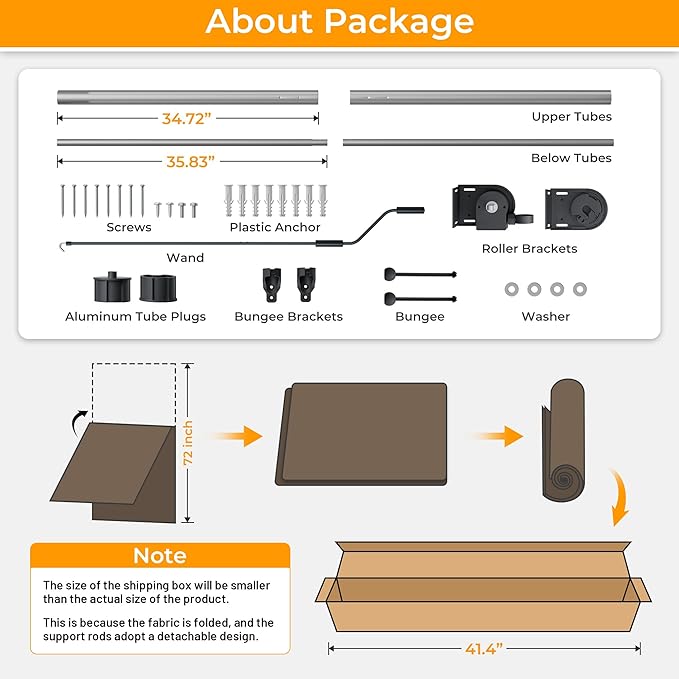 About Package

34.72”

Upper Tubes

35.83”

Below Tubes

Screws

Plastic Anchor

Wand

Roller Brackets

Aluminum Tube Plugs

Bungee Brackets

Bungee

Washer

72 inch

Note

The size of the shipping box will be smaller than the actual size of the product.

This is because the fabric is folded, and the support rods adopt a detachable design.

41.4”